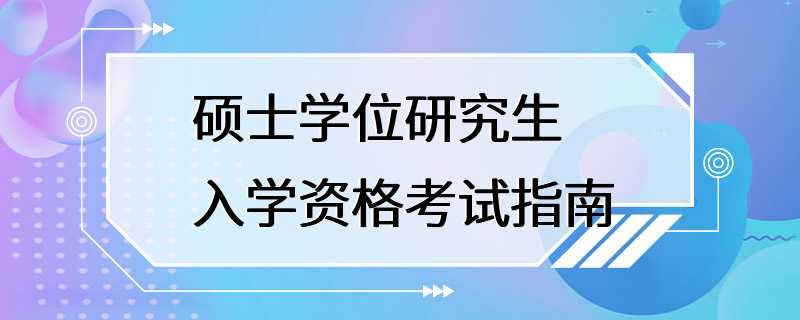 硕士学位研究生
入学资格考试指南